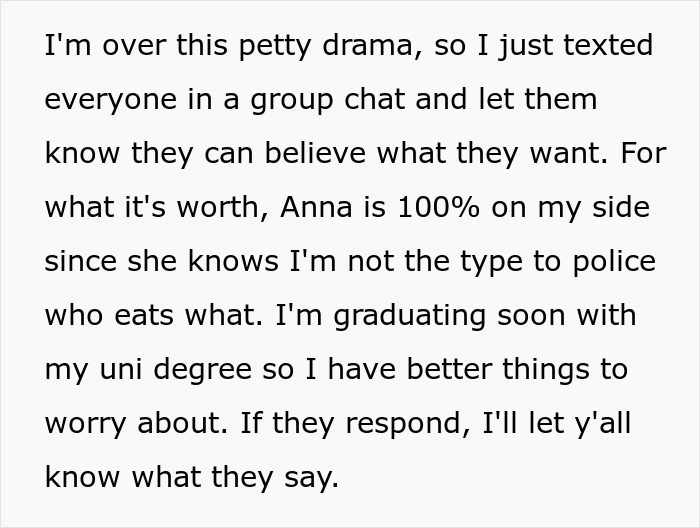 I'm over this petty drama, so I just texted everyone in a group chat and let them know they can believe what they want. For what it's worth, Anna is 100% on my side since she knows I'm not the type to police who eats what. I'm graduating soon with my uni degree so I have better things to worry about. If they respond, I'll let y'all know what they say.